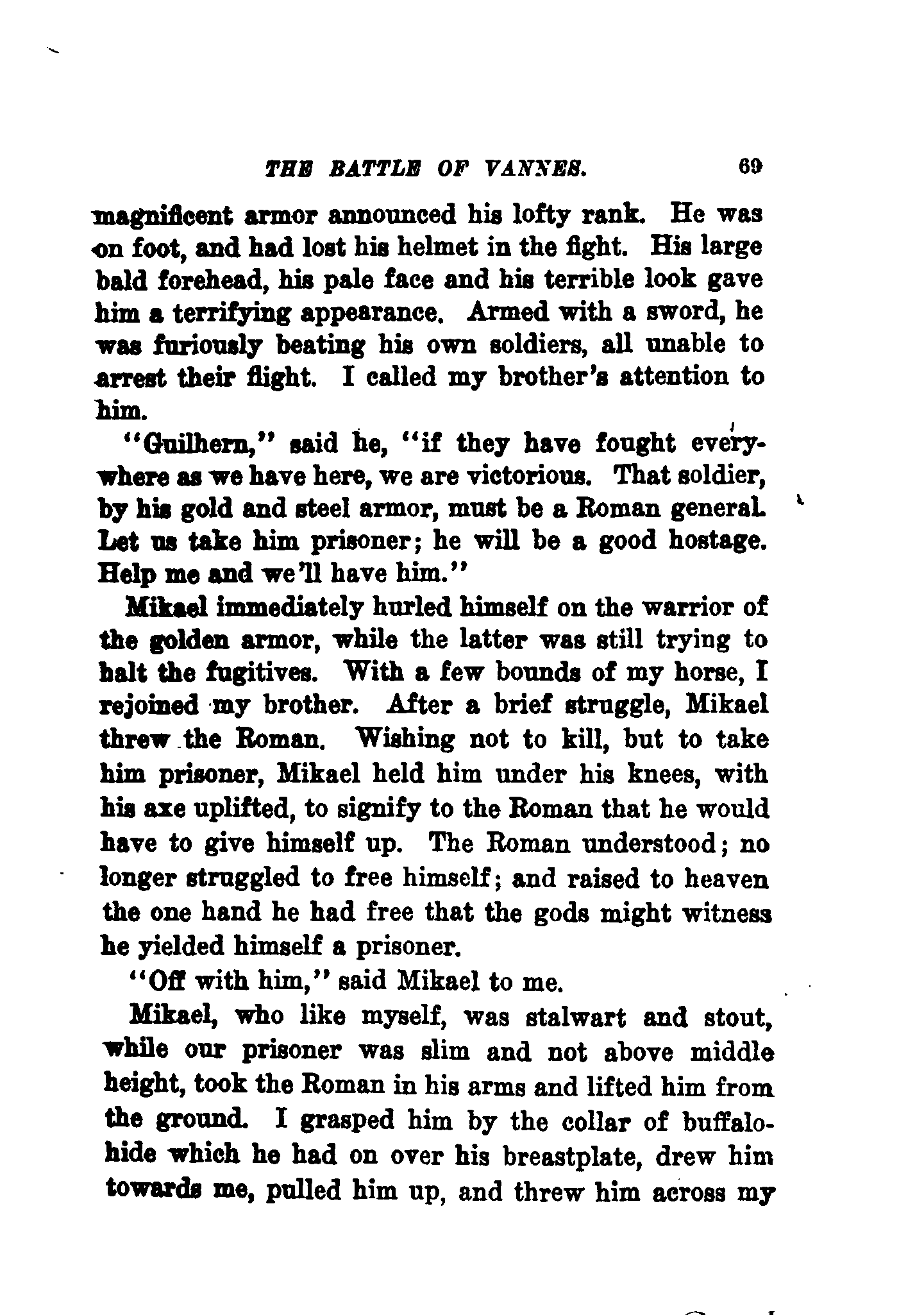 THE BATTLE OF VANNES. 69

magnificent armor announced his lofty rank. He was on foot, and had lost his helmet in the fight. His large bald forehead, his pale face and his terrible look gave him a terrifying appearance. Armed with a sword, he was furiously beating his own soldiers, all unable to arrest their flight. I called my brother's attention to him.

"Guilhern," said he, "if they have fought everywhere as we have here, we are victorious. That soldier, by his gold and steel armor, must be a Roman general. Let us take him prisoner; he will be a good hostage. Help me and we'll have him."

Mikael immediately hurled himself on the warrior of the golden armor, while the latter was still trying to halt the fugitives. With a few bounds of my horse, I rejoined my brother. After a brief struggle, Mikael threw the Roman. Wishing not to kill, but to take him prisoner, Mikael held him under his knees, with his axe uplifted, to signify to the Roman that he would have to give himself up. The Roman understood; no longer struggled to free himself; and raised to heaven the one hand he had free that the gods might witness he yielded himself a prisoner.

"Off with him," said Mikael to me.

Mikael, who like myself, was stalwart and stout, while our prisoner was slim and not above middle height, took the Roman in his arms and lifted him from the ground. I grasped him by the collar of buffalo-hide which he had on over his breastplate, drew him towards me, pulled him up, and threw him across my